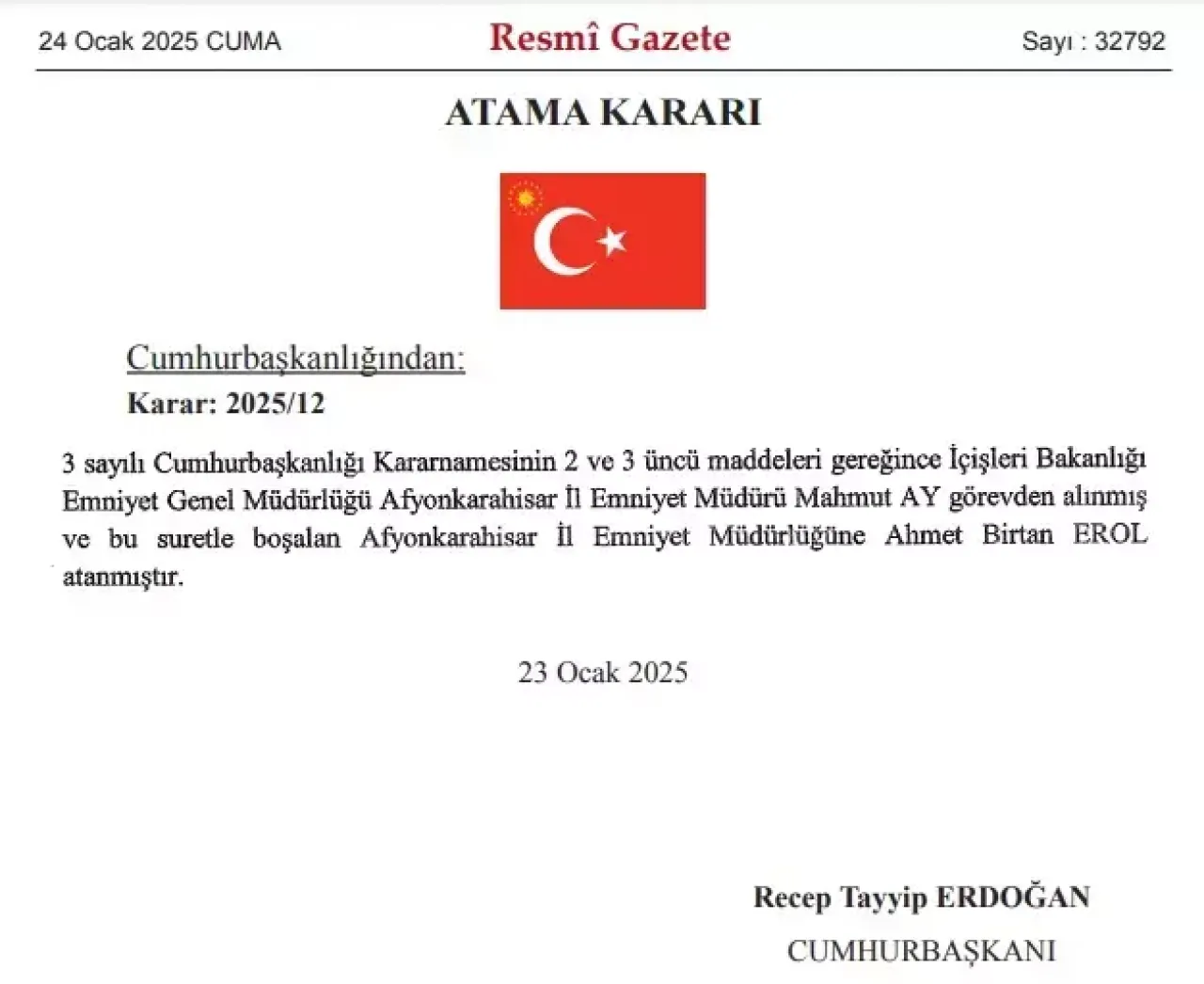 24 Ocak 2025 CUMA

Resmî Gazete

Sayı : 32792

ATAMA KARARI

Cumhurbaşkanlığından:

Karar: 2025/12

3 sayılı Cumhurbaşkanlığı Kararnamesinin 2 ve 3 üncü maddeleri gereğince İçişleri Bakanlığı Emniyet Genel Müdürlüğü Afyonkarahisar İl Emniyet Müdürü Mahmut AY görevden alınmış ve bu suretle boşalan Afyonkarahisar İl Emniyet Müdürlüğüne Ahmet Birtan EROL atanmıştır.

23 Ocak 2025

Recep Tayyip ERDOĞAN

CUMHURBAŞKANI